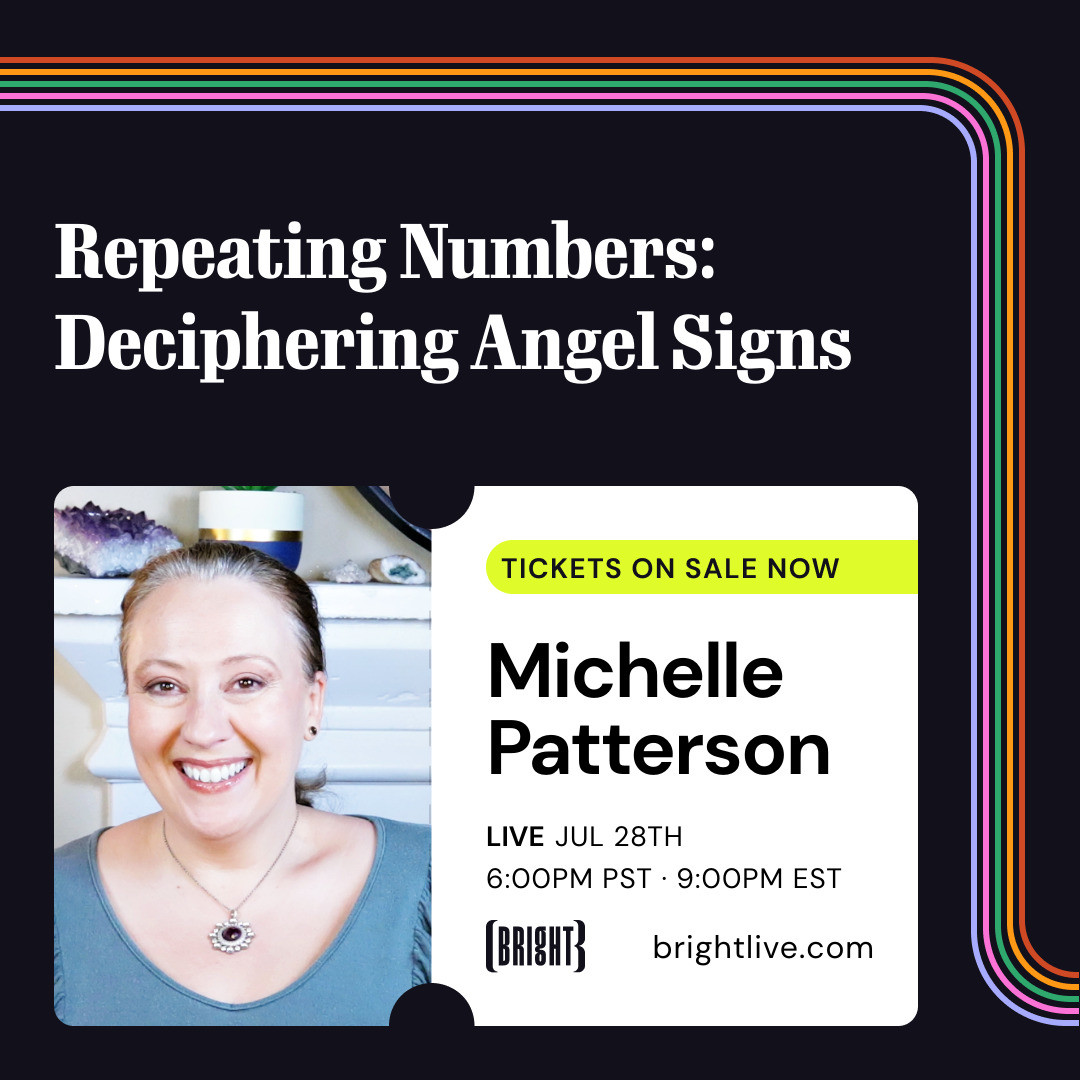 Repeating Numbers: Deciphering Angel Signs

TICKETS ON SALE NOW

Michelle Patterson

LIVE JUL 28TH
6:00PM PST · 9:00PM EST

BRIGHT

brightlive.com